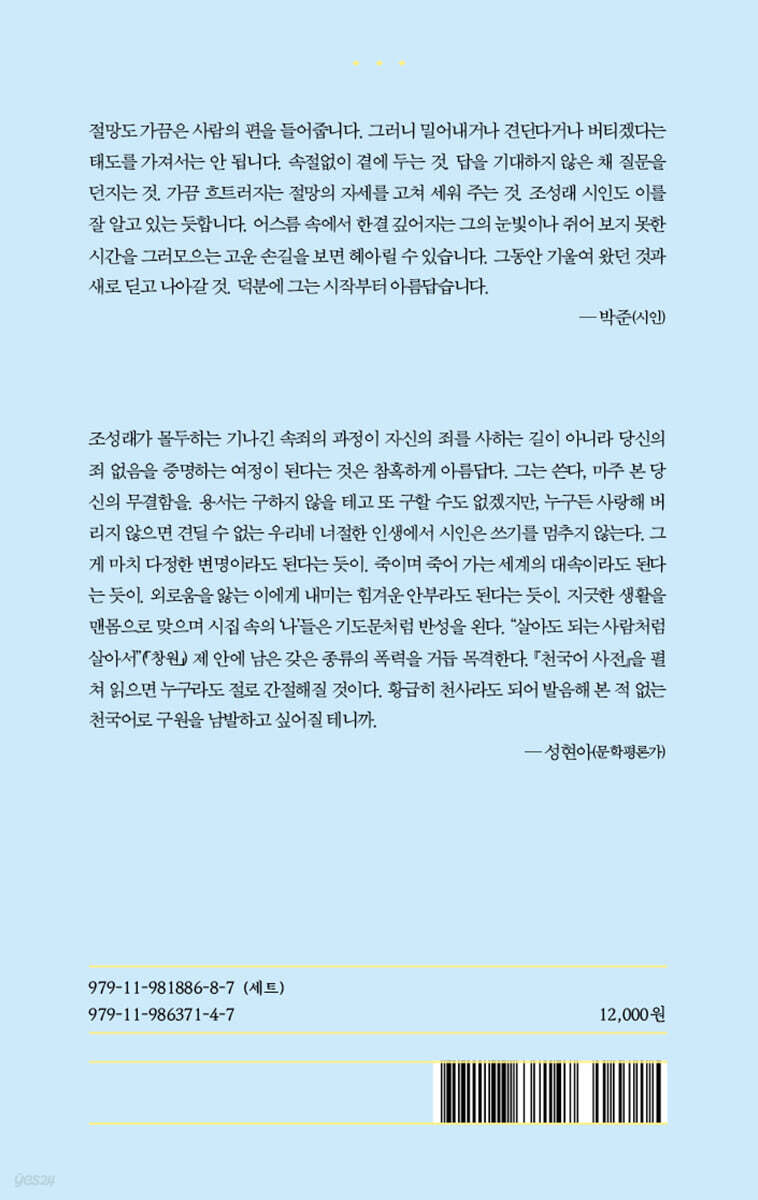 절망도 가끔은 사람의 편을 들어줍니다. 그러니 밀어내거나 견딘다거나 버티겠다는 태도를 가져서는 안 됩니다. 속절없이 곁에 두는 것. 답을 기대하지 않은 채 질문을 던지는 것. 가끔 흐트러지는 절망의 자세를 고쳐 세워 주는 것. 조성래 시인도 이를 잘 알고 있는 듯합니다. 어스름 속에서 한결 깊어지는 그의 눈빛이나 쥐어 보지 못한 시간을 그러모으는 고운 손길을 보면 헤아릴 수 있습니다. 그동안 기울여 왔던 것과 새로 딛고 나아갈 것. 덕분에 그는 시작부터 아름답습니다.

— 박준(시인)

조성래가 몰두하는 기나긴 속죄의 과정이 자신의 죄를 사하는 길이 아니라 당신의 죄 없음을 증명하는 여정이 된다는 것은 참혹하게 아름답다. 그는 쓴다, 마주 본 당신의 무결함을. 용서는 구하지 않을 테고 또 구할 수도 없겠지만, 누구든 사랑해 버리지 않으면 견딜 수 없는 우리네 너절한 인생에서 시인은 쓰기를 멈추지 않는다. 그게 마치 다정한 변명이라도 된다는 듯이. 죽이며 죽어 가는 세계의 대속이라도 된다는 듯이. 외로움을 앓는 이에게 내미는 힘겨운 안부라도 된다는 듯이. 지긋한 생활을 맨몸으로 맞으며 시집 속의 '나'들은 기도문처럼 반성을 왼다. "살아도 되는 사람처럼 살아서"(「창원」) 제 안에 남은 갖은 종류의 폭력을 거듭 목격한다. 『천국어 사전』을 펼쳐 읽으면 누구라도 절로 간절해질 것이다. 황급히 천사라도 되어 발음해 본 적 없는 천국어로 구원을 남발하고 싶어질 테니까.

— 성현아(문학평론가)

979-11-981886-8-7 (세트)
979-11-986371-4-7

12,000원

yes24